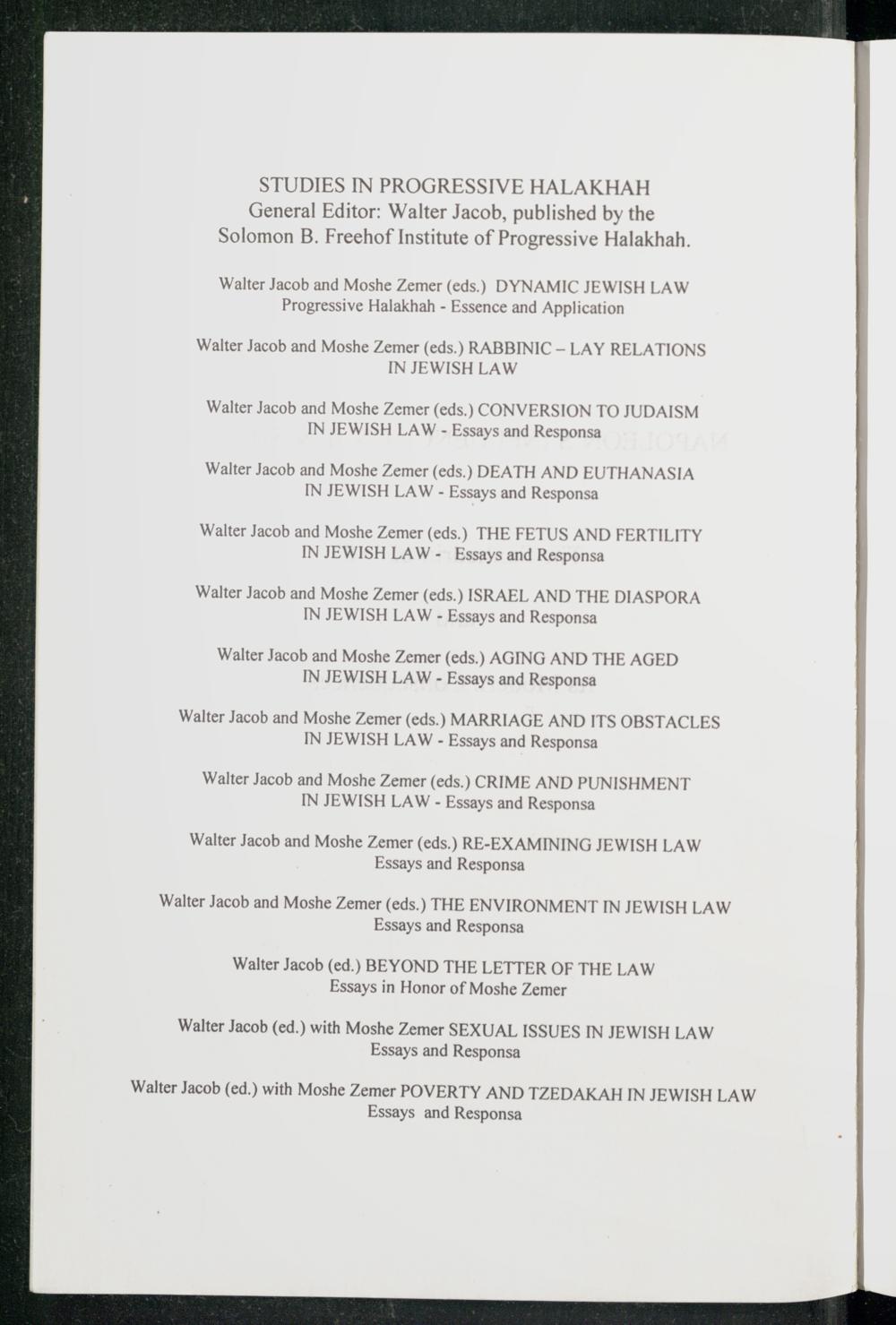 STUDIES IN PROGRESSIVE HALAKHAH
General Editor: Walter Jacob, published by the Solomon B. Freehof Institute of Progressive Halakhah.

Walter Jacob and Moshe Zemer (eds.) DYNAMIC JEWISH LAW
Progressive Halakhah - Essence and Application

Walter Jacob and Moshe Zemer (eds.) RABBINIC – LAY RELATIONS IN JEWISH LAW

Walter Jacob and Moshe Zemer (eds.) CONVERSION TO JUDAISM IN JEWISH LAW - Essays and Responsa

Walter Jacob and Moshe Zemer (eds.) DEATH AND EUTHANASIA IN JEWISH LAW - Essays and Responsa

Walter Jacob and Moshe Zemer (eds.) THE FETUS AND FERTILITY IN JEWISH LAW - Essays and Responsa

Walter Jacob and Moshe Zemer (eds.) ISRAEL AND THE DIASPORA IN JEWISH LAW - Essays and Responsa

Walter Jacob and Moshe Zemer (eds.) AGING AND THE AGED IN JEWISH LAW - Essays and Responsa

Walter Jacob and Moshe Zemer (eds.) MARRIAGE AND ITS OBSTACLES IN JEWISH LAW - Essays and Responsa

Walter Jacob and Moshe Zemer (eds.) CRIME AND PUNISHMENT IN JEWISH LAW - Essays and Responsa

Walter Jacob and Moshe Zemer (eds.) RE-EXAMINING JEWISH LAW
Essays and Responsa

Walter Jacob and Moshe Zemer (eds.) THE ENVIRONMENT IN JEWISH LAW
Essays and Responsa

Walter Jacob (ed.) BEYOND THE LETTER OF THE LAW
Essays in Honor of Moshe Zemer

Walter Jacob (ed.) with Moshe Zemer SEXUAL ISSUES IN JEWISH LAW
Essays and Responsa

Walter Jacob (ed.) with Moshe Zemer POVERTY AND TZEDAKAH IN JEWISH LAW
Essays and Responsa